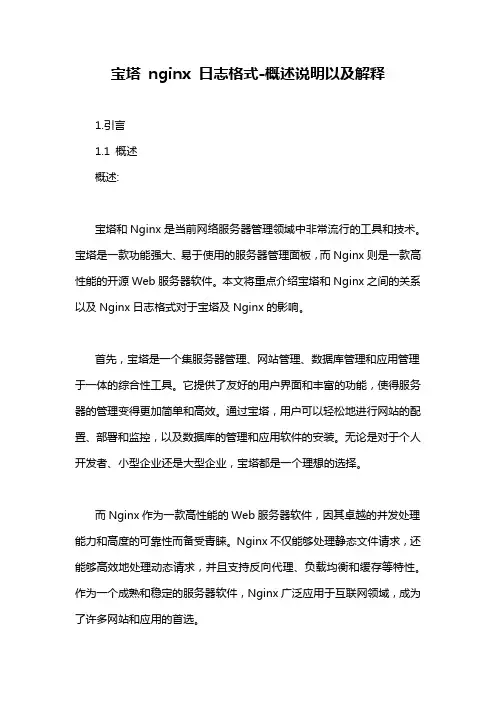 宝塔 nginx 日志格式-概述说明以及解释

1.引言

1.1 概述

概述:

宝塔和 Nginx 是当前网络服务器管理领域中非常流行的工具和技术。宝塔是一款功能强大、易于使用的服务器管理面板，而 Nginx 则是一款高性能的开源 Web 服务器软件。本文将重点介绍宝塔和 Nginx 之间的关系以及 Nginx 日志格式对于宝塔及 Nginx 的影响。

首先，宝塔是一个集服务器管理、网站管理、数据库管理和应用管理于一体的综合性工具。它提供了友好的用户界面和丰富的功能，使得服务器的管理变得更加简单和高效。通过宝塔，用户可以轻松地进行网站的配置、部署和监控，以及数据库的管理和应用软件的安装。无论是对于个人开发者、小型企业还是大型企业，宝塔都是一个理想的选择。

而 Nginx 作为一款高性能的 Web 服务器软件，因其卓越的并发处理能力和高度的可靠性而备受青睐。Nginx 不仅能够处理静态文件请求，还能够高效地处理动态请求，并且支持反向代理、负载均衡和缓存等特性。作为一个成熟和稳定的服务器软件，Nginx 广泛应用于互联网领域，成为了许多网站和应用的首选。